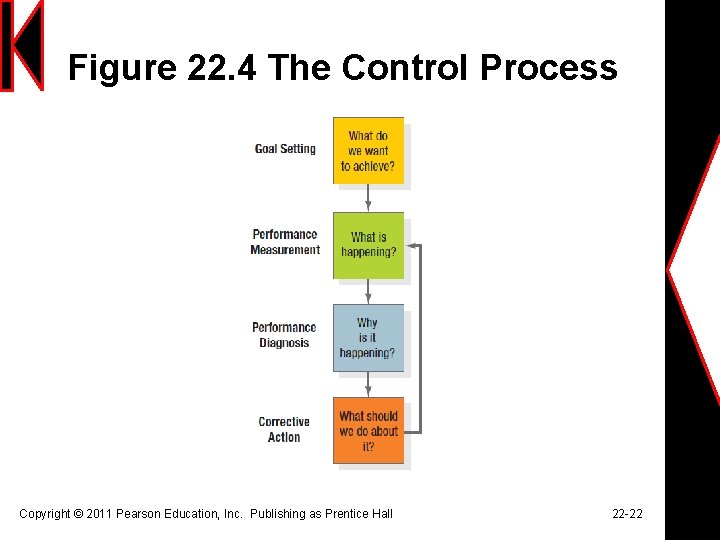 Figure 22.4 The Control Process

Goal Setting
What do we want to achieve?

Performance Measurement
What is happening?

Performance Diagnosis
Why is it happening?

Corrective Action
What should we do about it?

Copyright © 2011 Pearson Education, Inc. Publishing as Prentice Hall

22-22